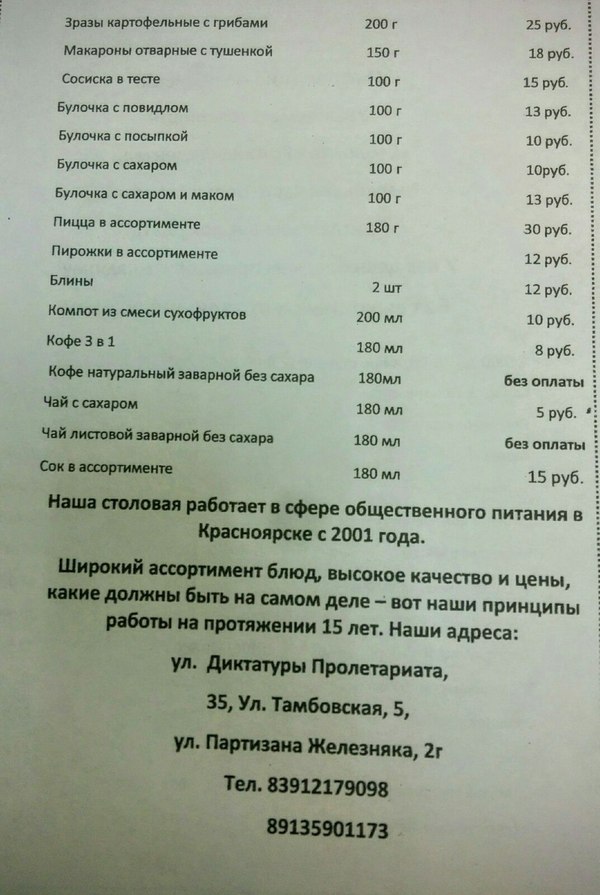 | | | |
|---|---|---|
| Зразы картофельные с грибами | 200 г | 25 руб. |
| Макароны отварные с тушенкой | 150 г | 18 руб. |
| Сосиска в тесте | 100 г | 15 руб. |
| Булочка с повидлом | 100 г | 13 руб. |
| Булочка с посыпкой | 100 г | 10 руб. |
| Булочка с сахаром | 100 г | 10руб. |
| Булочка с сахаром и маком | 100 г | 13 руб. |
| Пицца в ассортименте | 180 г | 30 руб. |
| Пирожки в ассортименте | | 12 руб. |
| Блины | 2 шт | 12 руб. |
| Компот из смеси сухофруктов | 200 мл | 10 руб. |
| Кофе 3 в 1 | 180 мл | 8 руб. |
| Кофе натуральный заварной без сахара | 180мл | без оплаты |
| Чай с сахаром | 180 мл | 5 руб. |
| Чай листовой заварной без сахара | 180 мл | без оплаты |
| Сок в ассортименте | 180 мл | 15 руб. |

Наша столовая работает в сфере общественного питания в Красноярске с 2001 года.

Широкий ассортимент блюд, высокое качество и цены, какие должны быть на самом деле – вот наши принципы работы на протяжении 15 лет. Наши адреса:

ул. Диктатуры Пролетариата,

35, Ул. Тамбовская, 5,

ул. Партизана Железняка, 2г

Тел. 83912179098

89135901173